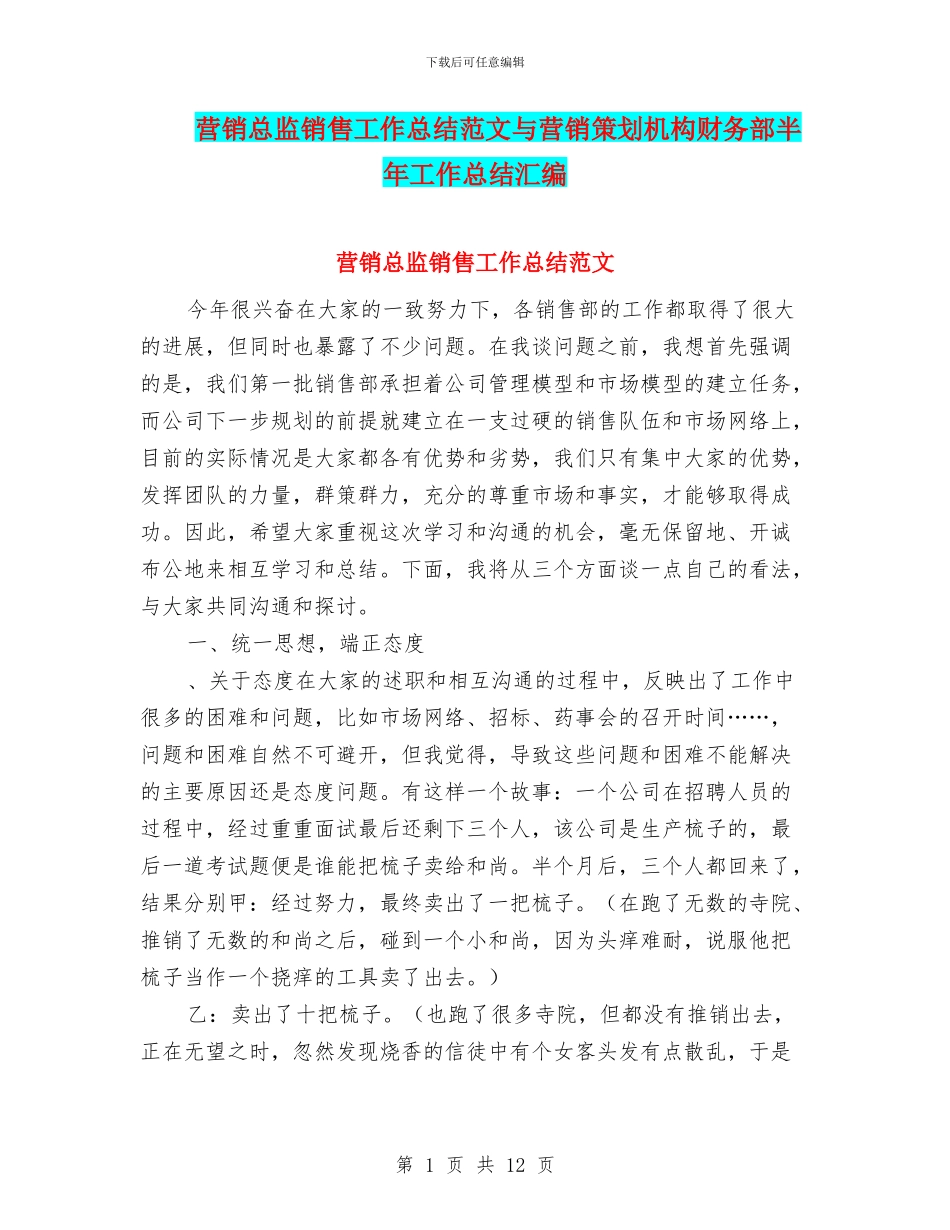 下载后可任意编辑

营销总监销售工作总结范文与营销策划机构财务部半年工作总结汇编

营销总监销售工作总结范文

今年很兴奋在大家的一致努力下，各销售部的工作都取得了很大的进展，但同时也暴露了不少问题。在我谈问题之前，我想首先强调的是，我们第一批销售部承担着公司管理模型和市场模型的建立任务，而公司下一步规划的前提就建立在一支过硬的销售队伍和市场网络上，目前的实际情况是大家都各有优势和劣势，我们只有集中大家的优势，发挥团队的力量，群策群力，充分的尊重市场和事实，才能够取得成功。因此，希望大家重视这次学习和沟通的机会，毫无保留地、开诚布公地来相互学习和总结。下面，我将从三个方面谈一点自己的看法，与大家共同沟通和探讨。

一、统一思想，端正态度

、关于态度在大家的述职和相互沟通的过程中，反映出了工作中很多的困难和问题，比如市场网络、招标、药事会的召开时间……，问题和困难自然不可避开，但我觉得，导致这些问题和困难不能解决的主要原因还是态度问题。有这样一个故事：一个公司在招聘人员的过程中，经过重重面试最后还剩下三个人，该公司是生产梳子的，最后一道考试题便是谁能把梳子卖给和尚。半个月后，三个人都回来了，结果分别甲：经过努力，最终卖出了一把梳子。（在跑了无数的寺院、推销了无数的和尚之后，碰到一个小和尚，因为头痒难耐，说服他把梳子当作一个挠痒的工具卖了出去。）

乙：卖出了十把梳子。（也跑了很多寺院，但都没有推销出去，正在无望之时，忽然发现烧香的信徒中有个女客头发有点散乱，于是

第 1 页 共 12 页